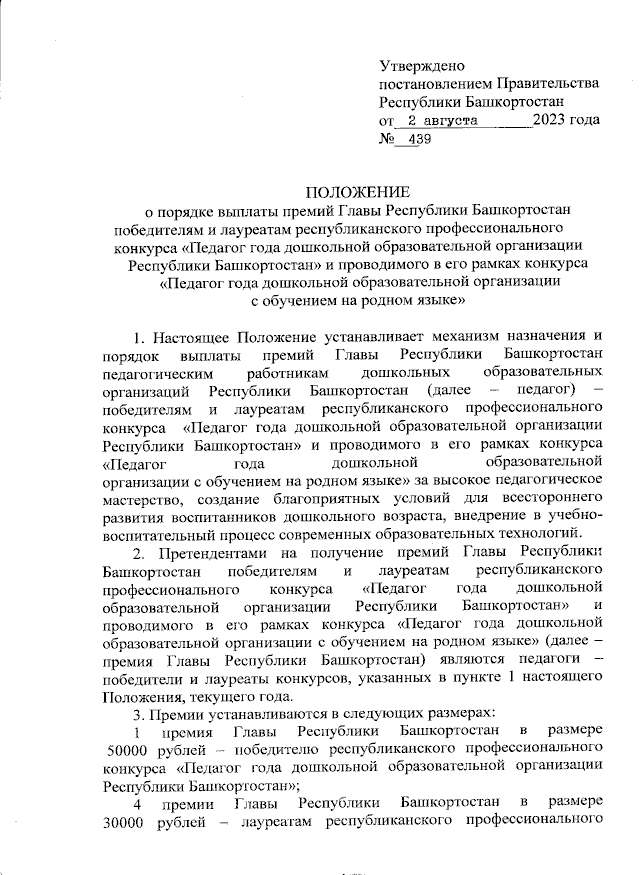 Утверждено
постановлением Правительства
Республики Башкортостан
от 2 августа 2023 года
№ 439

ПОЛОЖЕНИЕ
о порядке выплаты премий Главы Республики Башкортостан победителям и лауреатам республиканского профессионального конкурса «Педагог года дошкольной образовательной организации Республики Башкортостан» и проводимого в его рамках конкурса «Педагог года дошкольной образовательной организации с обучением на родном языке»

1. Настоящее Положение устанавливает механизм назначения и порядок выплаты премий Главы Республики Башкортостан педагогическим работникам дошкольных образовательных организаций Республики Башкортостан (далее – педагог) – победителям и лауреатам республиканского профессионального конкурса «Педагог года дошкольной образовательной организации Республики Башкортостан» и проводимого в его рамках конкурса «Педагог года дошкольной образовательной организации с обучением на родном языке» за высокое педагогическое мастерство, создание благоприятных условий для всестороннего развития воспитанников дошкольного возраста, внедрение в учебно-воспитательный процесс современных образовательных технологий.

2. Претендентами на получение премий Главы Республики Башкортостан победителям и лауреатам республиканского профессионального конкурса «Педагог года дошкольной образовательной организации Республики Башкортостан» и проводимого в его рамках конкурса «Педагог года дошкольной образовательной организации с обучением на родном языке» (далее – премия Главы Республики Башкортостан) являются педагоги – победители и лауреаты конкурсов, указанных в пункте 1 настоящего Положения, текущего года.

3. Премии устанавливаются в следующих размерах:

1 премия Главы Республики Башкортостан в размере 50000 рублей – победителю республиканского профессионального конкурса «Педагог года дошкольной образовательной организации Республики Башкортостан»;

4 премии Главы Республики Башкортостан в размере 30000 рублей – лауреатам республиканского профессионального